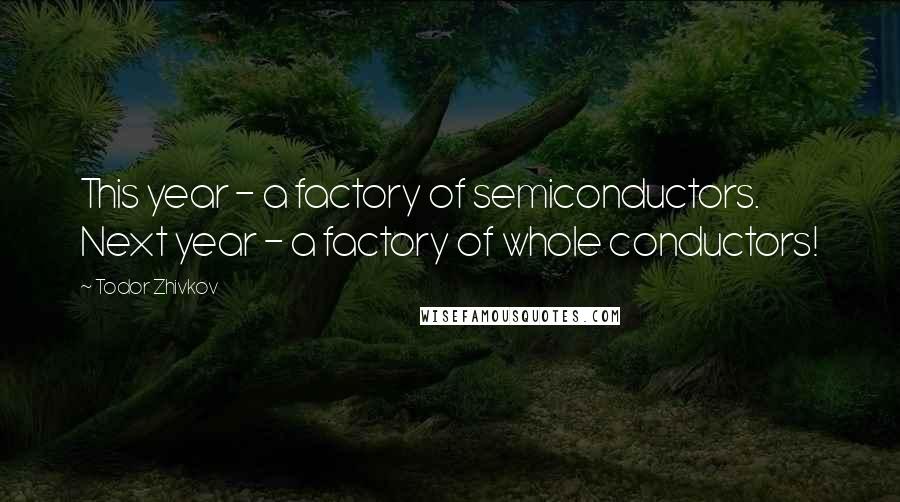 This year - a factory of semiconductors. Next year - a factory of whole conductors!

~ Todor Zhivkov

WISEFAMOUSQUOTES.COM